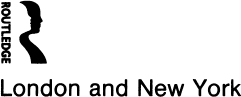 ROUTLEDGE

London and New York